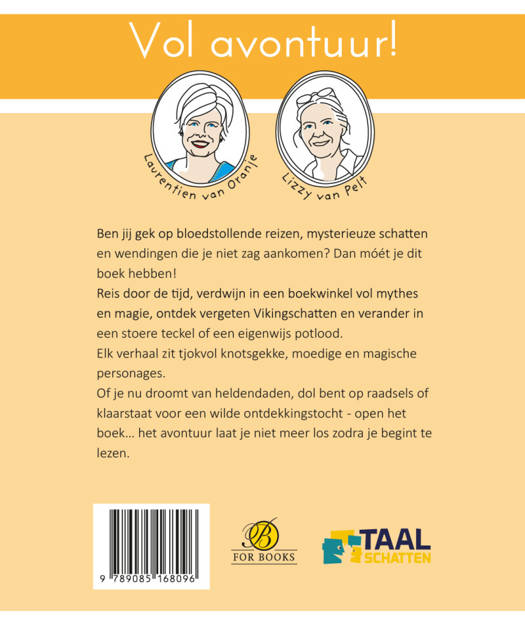 Vol avontuur!

Laurentien van Oranje

Lizzy van Pelt

Ben jij gek op bloedstollende reizen, mysterieuze schatten en wendingen die je niet zag aankomen? Dan móét je dit boek hebben!

Reis door de tijd, verdwijn in een boekwinkel vol mythes en magie, ontdek vergeten Vikingschatten en verander in een stoere teckel of een eigenwijs potlood.

Elk verhaal zit tjokvol knotsgekke, moedige en magische personages.

Of je nu droomt van heldendaden, dol bent op raadsels of klaarstaat voor een wilde ontdekkingstocht - open het boek... het avontuur laat je niet meer los zodra je begint te lezen.

9 789085 168096

B
FOR BOOKS

TAAL
SCHATTEN